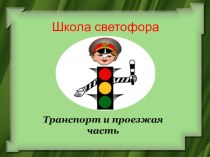 Школа светофора

Транспорт и проезжая часть